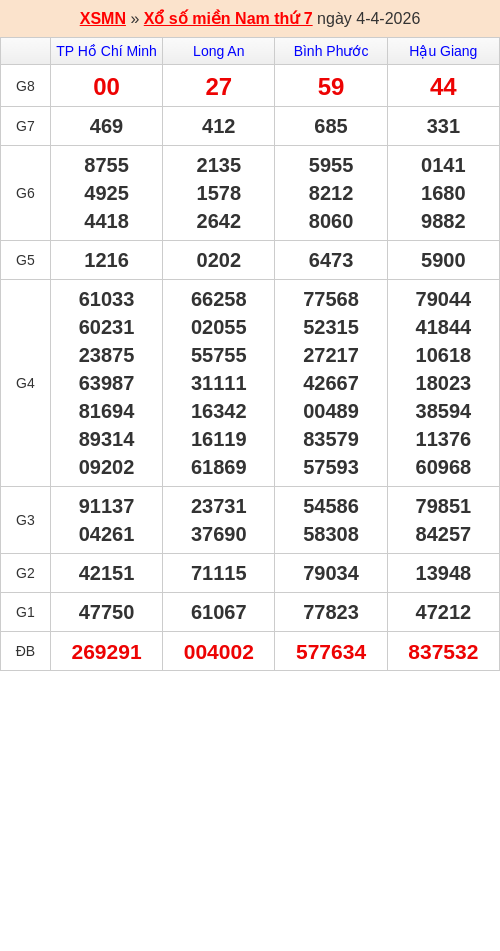 XSMN » Xổ số miền Nam thứ 7 ngày 4-4-2026

| | TP Hồ Chí Minh | Long An | Bình Phước | Hậu Giang |
|---|---|---|---|---|
| G8 | 00 | 27 | 59 | 44 |
| G7 | 469 | 412 | 685 | 331 |
| G6 | 8755 4925 4418 | 2135 1578 2642 | 5955 8212 8060 | 0141 1680 9882 |
| G5 | 1216 | 0202 | 6473 | 5900 |
| G4 | 61033 60231 23875 63987 81694 89314 09202 | 66258 02055 55755 31111 16342 16119 61869 | 77568 52315 27217 42667 00489 83579 57593 | 79044 41844 10618 18023 38594 11376 60968 |
| G3 | 91137 04261 | 23731 37690 | 54586 58308 | 79851 84257 |
| G2 | 42151 | 71115 | 79034 | 13948 |
| G1 | 47750 | 61067 | 77823 | 47212 |
| ĐB | 269291 | 004002 | 577634 | 837532 |